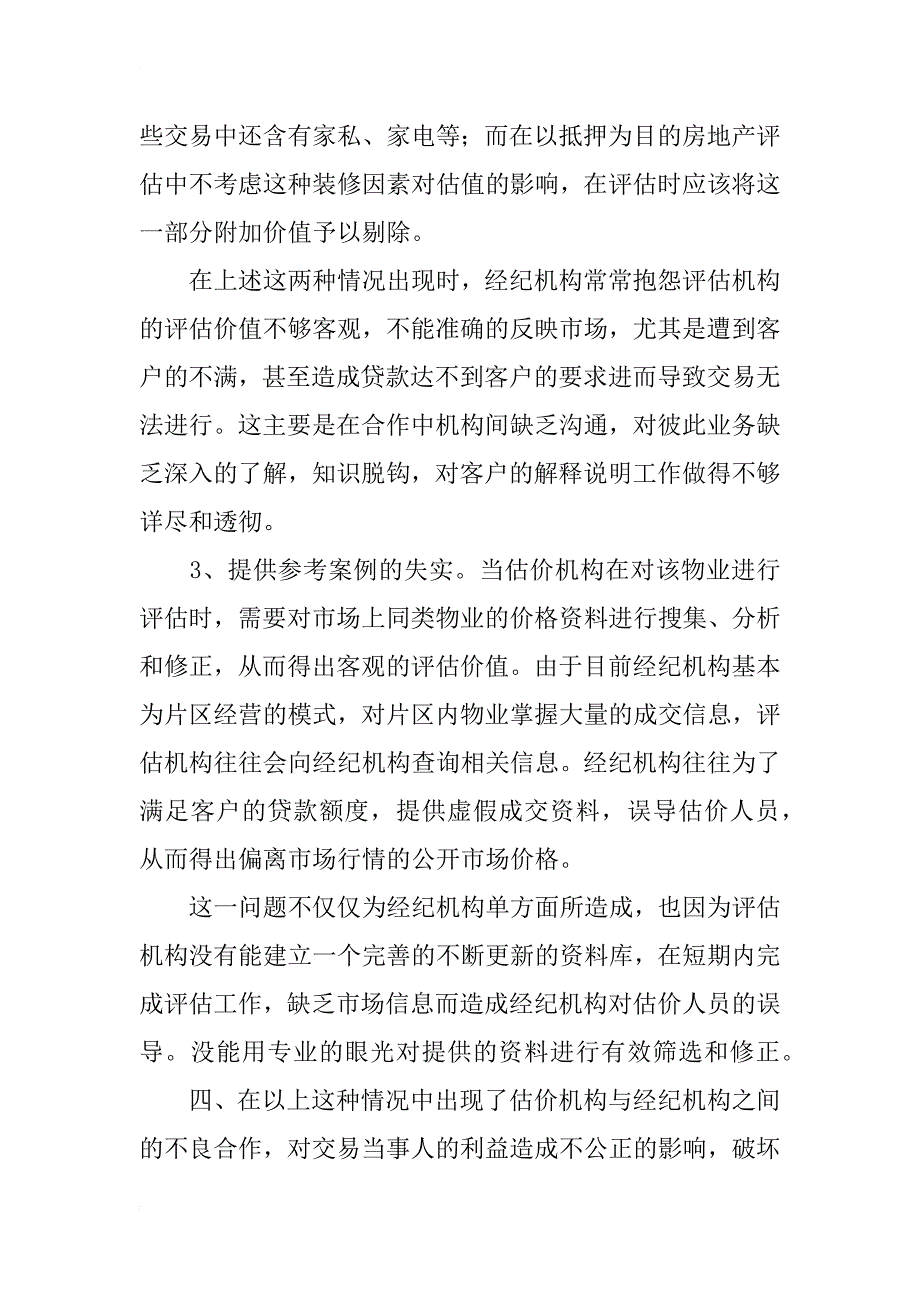 些交易中还含有家私、家电等；而在以抵押为目的房地产评估中不考虑这种装修因素对估值的影响，在评估时应该将这一部分附加价值予以剔除。

在上述这两种情况出现时，经纪机构常常抱怨评估机构的评估价值不够客观，不能准确的反映市场，尤其是遭到客户的不满，甚至造成贷款达不到客户的要求进而导致交易无法进行。这主要是在合作中机构间缺乏沟通，对彼此业务缺乏深入的了解，知识脱钩，对客户的解释说明工作做得不够详尽和透彻。

3、提供参考案例的失实。当估价机构在对该物业进行评估时，需要对市场上同类物业的价格资料进行搜集、分析和修正，从而得出客观的评估价值。由于目前经纪机构基本为片区经营的模式，对片区内物业掌握大量的成交信息，评估机构往往会向经纪机构查询相关信息。经纪机构往往为了满足客户的贷款额度，提供虚假成交资料，误导估价人员，从而得出偏离市场行情的公开市场价格。

这一问题不仅仅为经纪机构单方面所造成，也因为评估机构没有能建立一个完善的不断更新的资料库，在短期内完成评估工作，缺乏市场信息而造成经纪机构对估价人员的误导。没能用专业的眼光对提供的资料进行有效筛选和修正。

四、在以上这种情况中出现了估价机构与经纪机构之间的不良合作，对交易当事人的利益造成不公正的影响，破坏